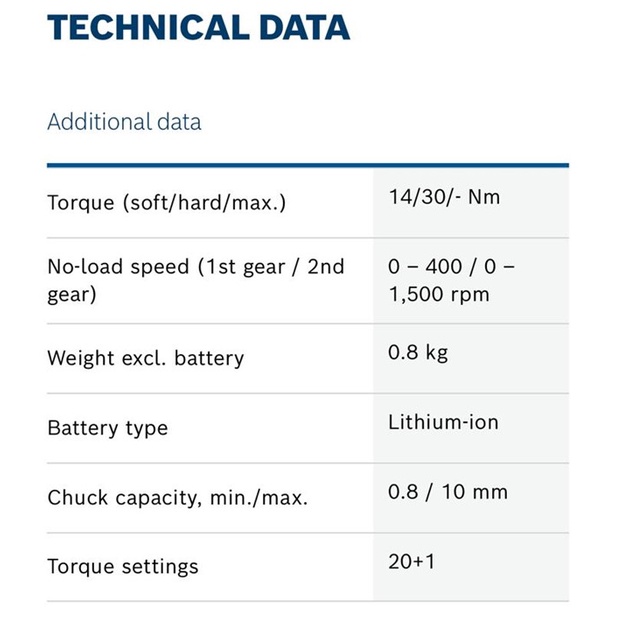 TECHNICAL DATA

Additional data

| | |
|---|---|
| Torque (soft/hard/max.) | 14/30/- Nm |
| No-load speed (1st gear / 2nd gear) | 0 – 400 / 0 – 1,500 rpm |
| Weight excl. battery | 0.8 kg |
| Battery type | Lithium-ion |
| Chuck capacity, min./max. | 0.8 / 10 mm |
| Torque settings | 20+1 |